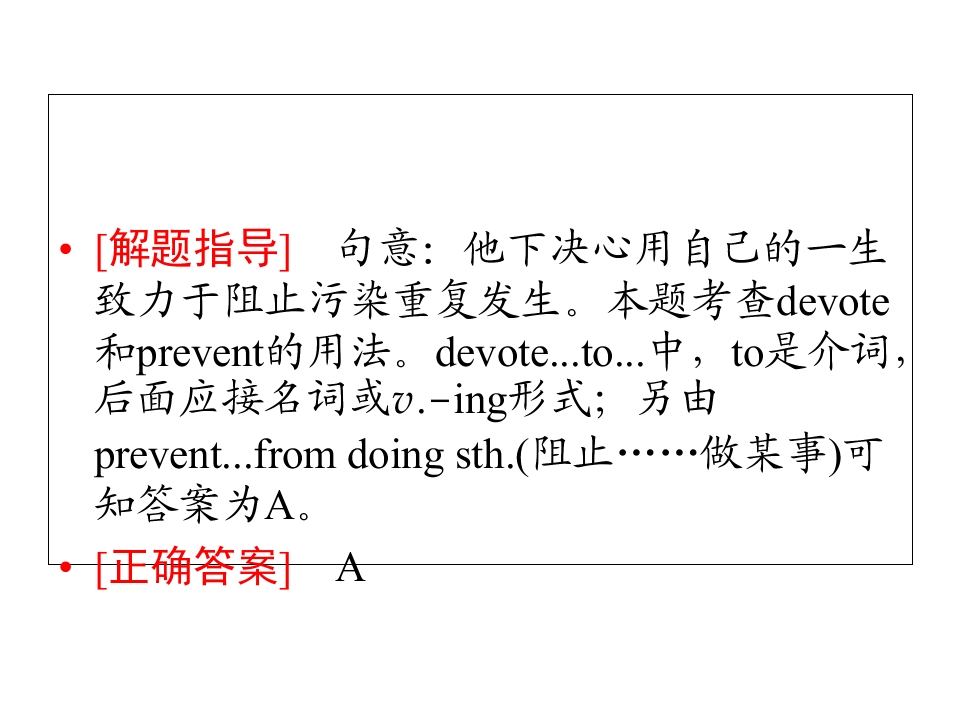 • [解题指导] 句意：他下决心用自己的一生致力于阻止污染重复发生。本题考查devote和prevent的用法。devote...to...中，to是介词，后面应接名词或v.-ing形式；另由prevent...from doing sth.(阻止……做某事)可知答案为A。

• [正确答案] A